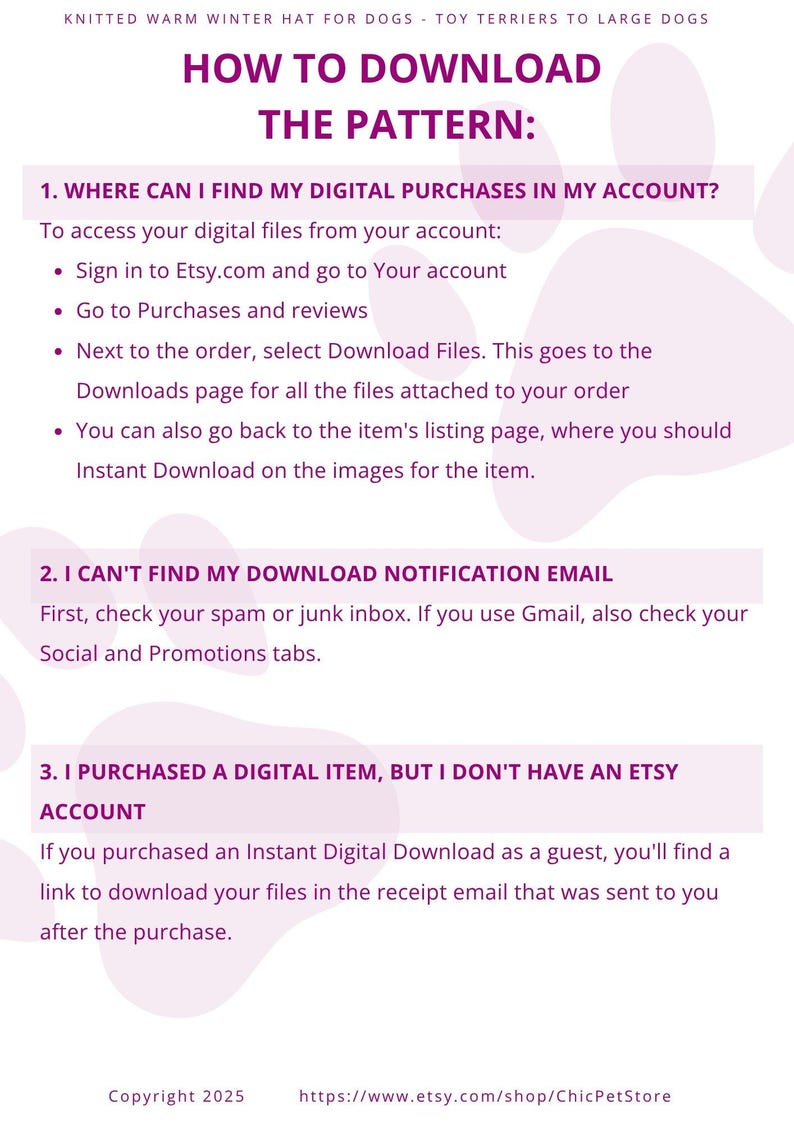 KNITTED WARM WINTER HAT FOR DOGS - TOY TERRIERS TO LARGE DOGS

HOW TO DOWNLOAD THE PATTERN:

1. WHERE CAN I FIND MY DIGITAL PURCHASES IN MY ACCOUNT?

To access your digital files from your account:

- Sign in to Etsy.com and go to Your account
- Go to Purchases and reviews
- Next to the order, select Download Files. This goes to the Downloads page for all the files attached to your order
- You can also go back to the item's listing page, where you should Instant Download on the images for the item.

2. I CAN'T FIND MY DOWNLOAD NOTIFICATION EMAIL

First, check your spam or junk inbox. If you use Gmail, also check your Social and Promotions tabs.

3. I PURCHASED A DIGITAL ITEM, BUT I DON'T HAVE AN ETSY ACCOUNT

If you purchased an Instant Digital Download as a guest, you'll find a link to download your files in the receipt email that was sent to you after the purchase.

Copyright 2025 https://www.etsy.com/shop/ChicPetStore